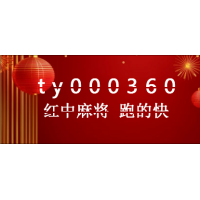 ty000360
红中麻将 跑的快